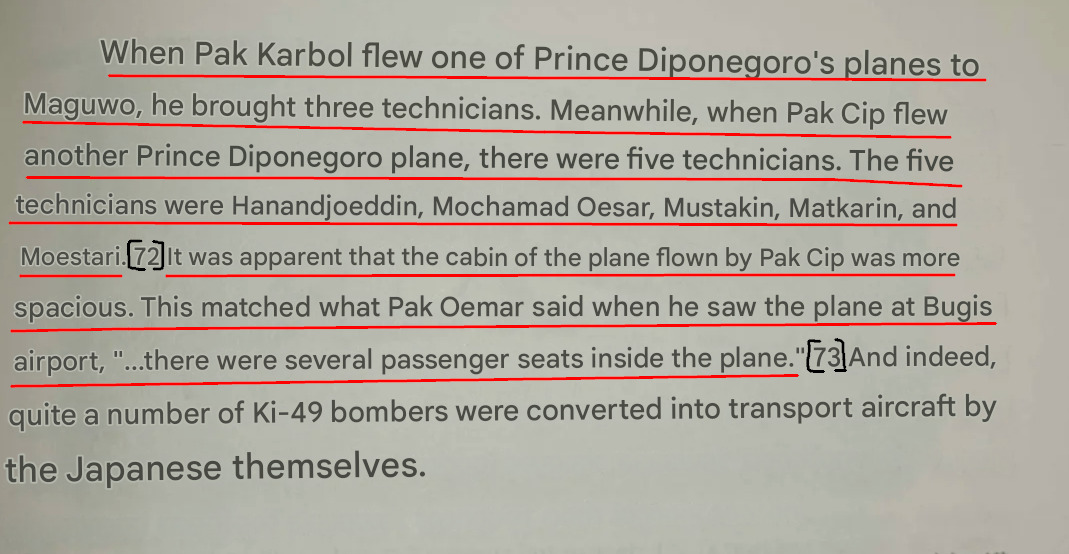 When Pak Karbol flew one of Prince Diponegoro's planes to Maguwo, he brought three technicians. Meanwhile, when Pak Cip flew another Prince Diponegoro plane, there were five technicians. The five technicians were Hanandjoeddin, Mochamad Oesar, Mustakin, Matkarin, and Moestari.[72] It was apparent that the cabin of the plane flown by Pak Cip was more spacious. This matched what Pak Oemar said when he saw the plane at Bugis airport, "...there were several passenger seats inside the plane."[73] And indeed, quite a number of Ki-49 bombers were converted into transport aircraft by the Japanese themselves.